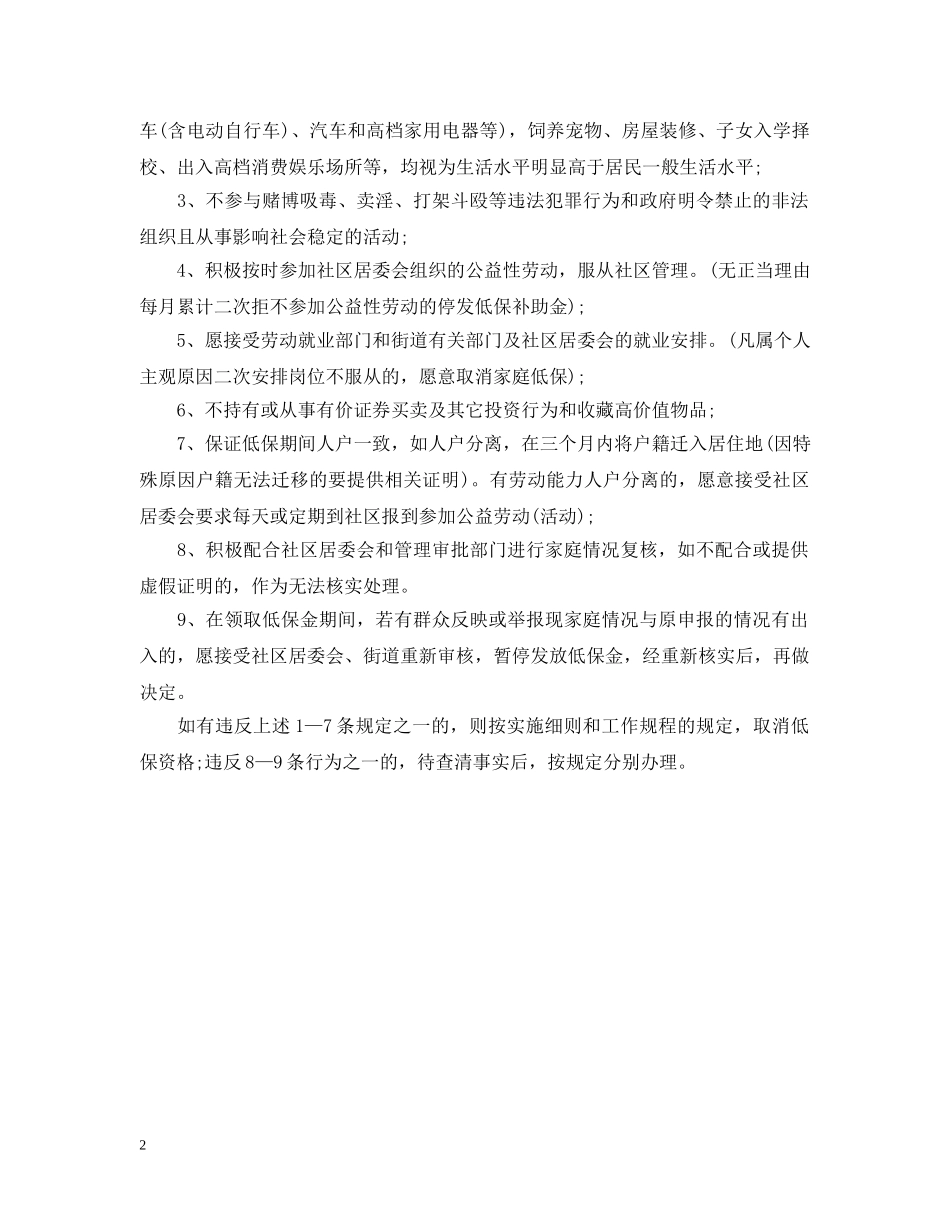 车(含电动自行车)、汽车和高档家用电器等)，饲养宠物、房屋装修、子女入学择校、出入高档消费娱乐场所等，均视为生活水平明显高于居民一般生活水平；

3、不参与赌博吸毒、卖淫、打架斗殴等违法犯罪行为和政府明令禁止的非法组织且从事影响社会稳定的活动；

4、积极按时参加社区居委会组织的公益性劳动，服从社区管理。(无正当理由每月累计二次拒不参加公益性劳动的停发低保补助金)；

5、愿接受劳动就业部门和街道有关部门及社区居委会的就业安排。(凡属个人主观原因二次安排岗位不服从的，愿意取消家庭低保)；

6、不持有或从事有价证券买卖及其它投资行为和收藏高价值物品；

7、保证低保期间人户一致，如人户分离，在三个月内将户籍迁入居住地(因特殊原因户籍无法迁移的要提供相关证明)。有劳动能力人户分离的，愿意接受社区居委会要求每天或定期到社区报到参加公益劳动(活动)；

8、积极配合社区居委会和管理审批部门进行家庭情况复核，如不配合或提供虚假证明的，作为无法核实处理。

9、在领取低保金期间，若有群众反映或举报现家庭情况与原申报的情况有出入的，愿接受社区居委会、街道重新审核，暂停发放低保金，经重新核实后，再做决定。

如有违反上述1—7条规定之一的，则按实施细则和工作规程的规定，取消低保资格;违反8—9条行为之一的，待查清事实后，按规定分别办理。

2